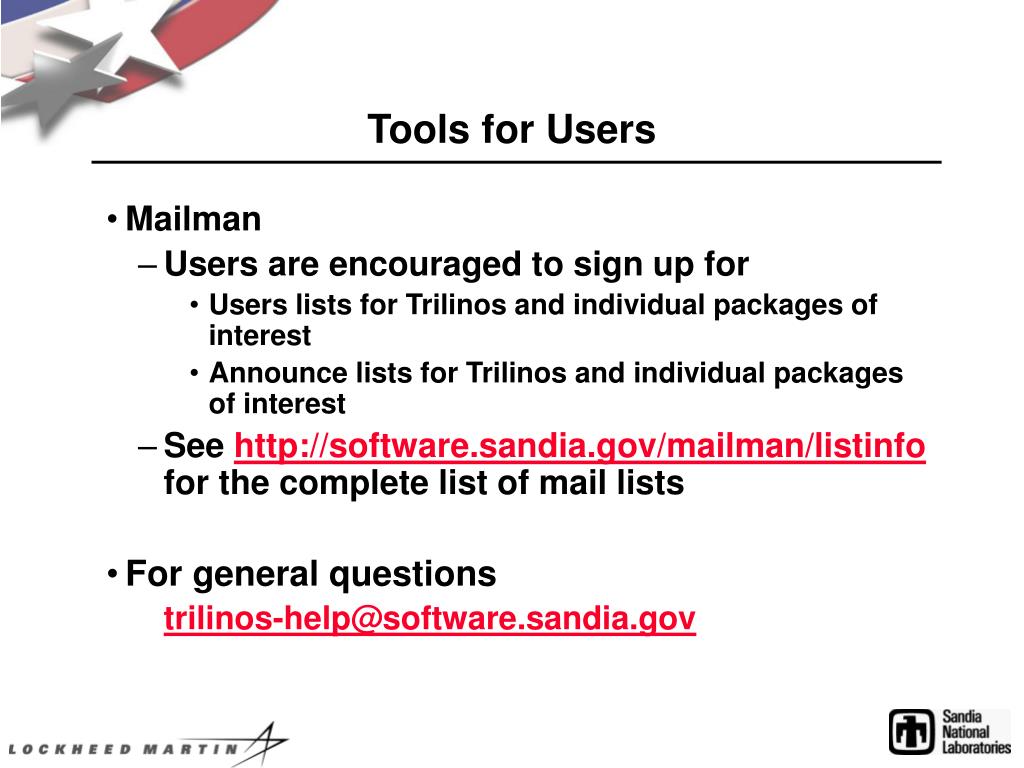 Tools for Users

• Mailman
– Users are encouraged to sign up for
• Users lists for Trilinos and individual packages of interest
• Announce lists for Trilinos and individual packages of interest
– See http://software.sandia.gov/mailman/listinfo for the complete list of mail lists

• For general questions
trilinos-help@software.sandia.gov

LOCKHEED MARTIN

Sandia National Laboratories